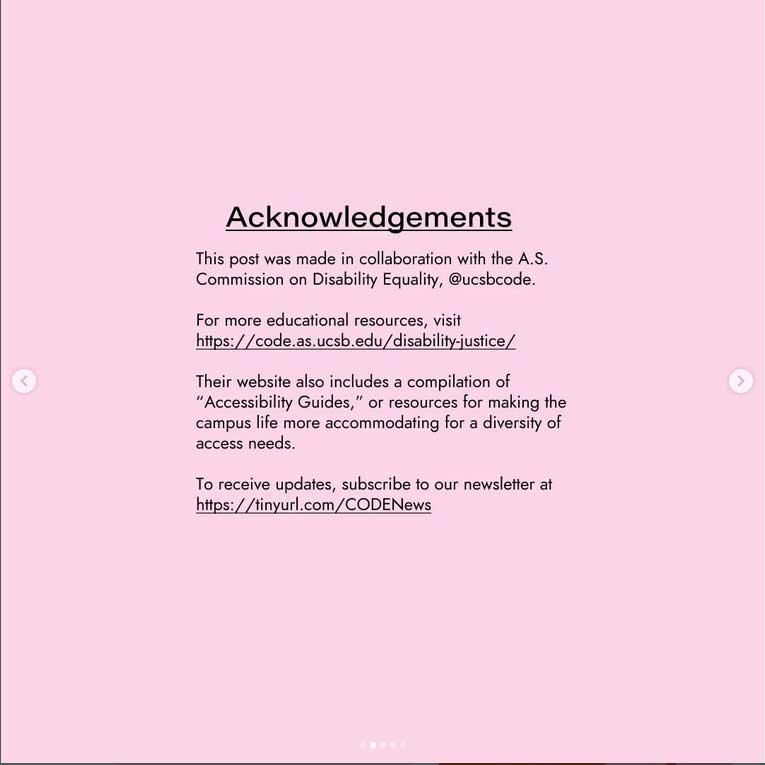 Acknowledgements

This post was made in collaboration with the A.S. Commission on Disability Equality, @ucsbcode.

For more educational resources, visit https://code.as.ucsb.edu/disability-justice/

Their website also includes a compilation of "Accessibility Guides," or resources for making the campus life more accommodating for a diversity of access needs.

To receive updates, subscribe to our newsletter at https://tinyurl.com/CODENews